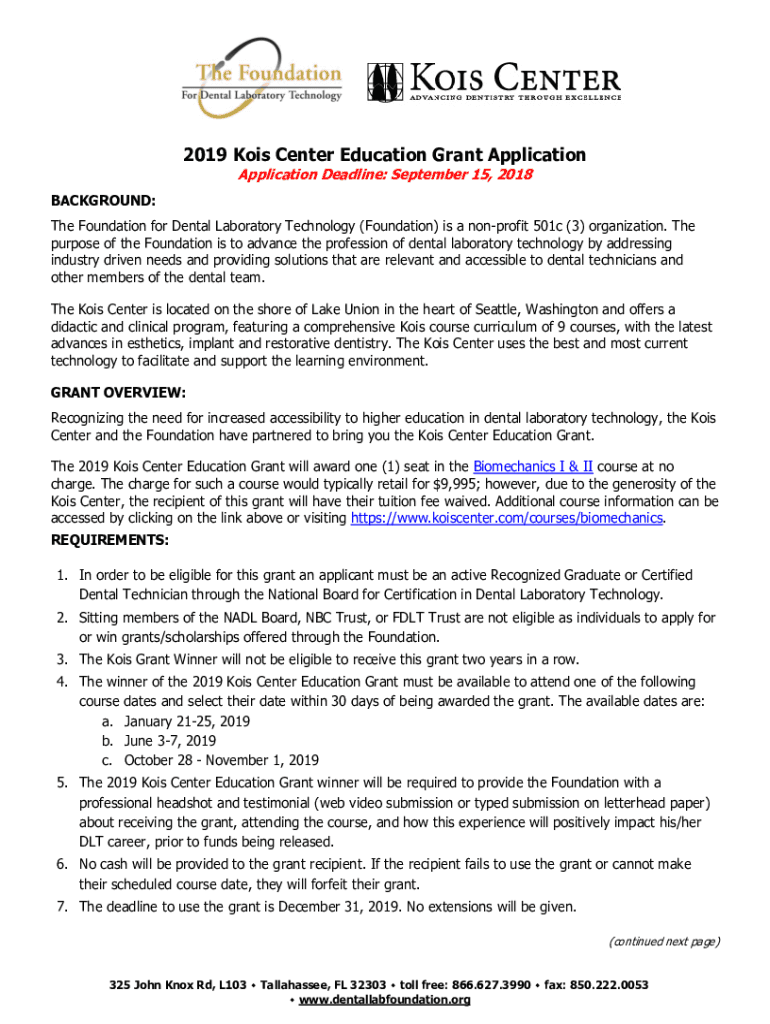 The Foundation
For Dental Laboratory Technology

KOIS CENTER
ADVANCING DENTISTRY THROUGH EXCELLENCE

2019 Kois Center Education Grant Application
Application Deadline: September 15, 2018

BACKGROUND:
The Foundation for Dental Laboratory Technology (Foundation) is a non-profit 501c (3) organization. The purpose of the Foundation is to advance the profession of dental laboratory technology by addressing industry driven needs and providing solutions that are relevant and accessible to dental technicians and other members of the dental team.

The Kois Center is located on the shore of Lake Union in the heart of Seattle, Washington and offers a didactic and clinical program, featuring a comprehensive Kois course curriculum of 9 courses, with the latest advances in esthetics, implant and restorative dentistry. The Kois Center uses the best and most current technology to facilitate and support the learning environment.

GRANT OVERVIEW:
Recognizing the need for increased accessibility to higher education in dental laboratory technology, the Kois Center and the Foundation have partnered to bring you the Kois Center Education Grant.

The 2019 Kois Center Education Grant will award one (1) seat in the Biomechanics I & II course at no charge. The charge for such a course would typically retail for $9,995; however, due to the generosity of the Kois Center, the recipient of this grant will have their tuition fee waived. Additional course information can be accessed by clicking on the link above or visiting https://www.koiscenter.com/courses/biomechanics.

REQUIREMENTS:
1. In order to be eligible for this grant an applicant must be an active Recognized Graduate or Certified Dental Technician through the National Board for Certification in Dental Laboratory Technology.
2. Sitting members of the NADL Board, NBC Trust, or FDLT Trust are not eligible as individuals to apply for or win grants/scholarships offered through the Foundation.
3. The Kois Grant Winner will not be eligible to receive this grant two years in a row.
4. The winner of the 2019 Kois Center Education Grant must be available to attend one of the following course dates and select their date within 30 days of being awarded the grant. The available dates are:
a. January 21-25, 2019
b. June 3-7, 2019
c. October 28 - November 1, 2019
5. The 2019 Kois Center Education Grant winner will be required to provide the Foundation with a professional headshot and testimonial (web video submission or typed submission on letterhead paper) about receiving the grant, attending the course, and how this experience will positively impact his/her DLT career, prior to funds being released.
6. No cash will be provided to the grant recipient. If the recipient fails to use the grant or cannot make their scheduled course date, they will forfeit their grant.
7. The deadline to use the grant is December 31, 2019. No extensions will be given.

(continued next page)

325 John Knox Rd, L103 • Tallahassee, FL 32303 • toll free: 866.627.3990 • fax: 850.222.0053 • www.dentallabfoundation.org